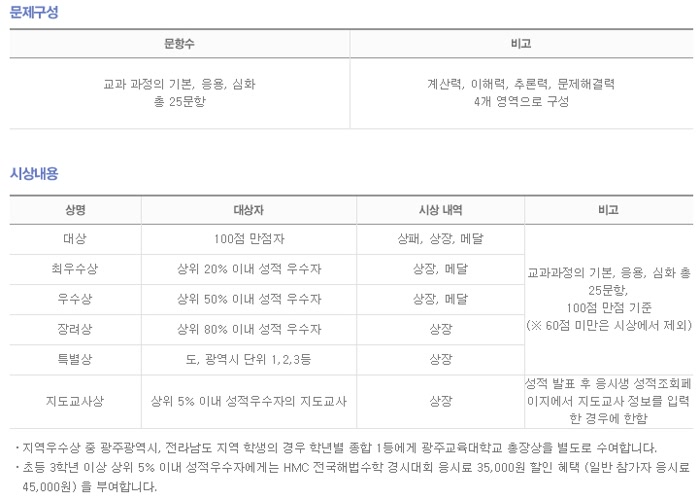 문제구성

| 문항수 | 비고 |
|---|---|
| 교과 과정의 기본, 응용, 심화 총 25문항 | 계산력, 이해력, 추론력, 문제해결력 4개 영역으로 구성 |

시상내용

| 상명 | 대상자 | 시상 내역 | 비고 |
|---|---|---|---|
| 대상 | 100점 만점자 | 상패, 상장, 메달 | 교과과정의 기본, 응용, 심화 총 25문항, 100점 만점 기준 (※ 60점 미만은 시상에서 제외) |
| 최우수상 | 상위 20% 이내 성적 우수자 | 상장, 메달 | |
| 우수상 | 상위 50% 이내 성적 우수자 | 상장, 메달 | |
| 장려상 | 상위 80% 이내 성적 우수자 | 상장 | |
| 특별상 | 도, 광역시 단위 1,2,3등 | 상장 | |
| 지도교사상 | 상위 5% 이내 성적우수자의 지도교사 | 상장 | 성적 발표 후 응시생 성적조회페이지에서 지도교사 정보를 입력한 경우에 한함 |

· 지역우수상 중 광주광역시, 전라남도 지역 학생의 경우 학년별 종합 1등에게 광주교육대학교 총장상을 별도로 수여합니다.
· 초등 3학년 이상 상위 5% 이내 성적우수자에게는 HMC 전국해법수학 경시대회 응시료 35,000원 할인 혜택 (일반 참가자 응시료 45,000원) 을 부여합니다.